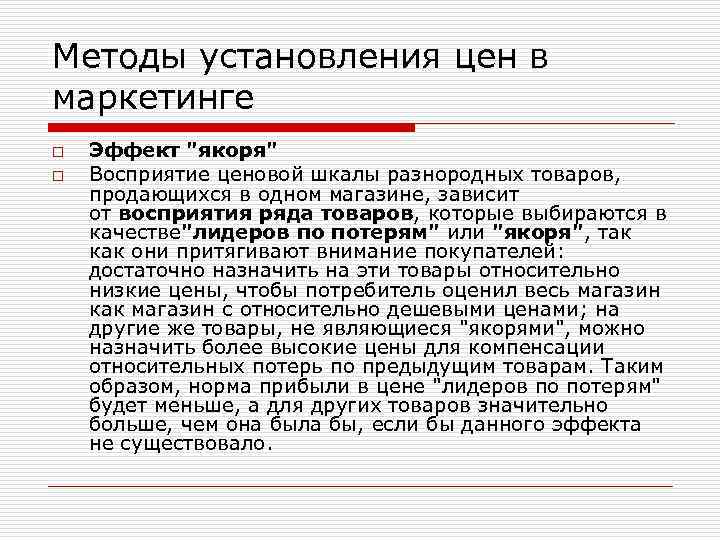 Методы установления цен в маркетинге

Эффект "якоря"

Восприятие ценовой шкалы разнородных товаров, продающихся в одном магазине, зависит от восприятия ряда товаров, которые выбираются в качестве"лидеров по потерям" или "якоря", так как они притягивают внимание покупателей: достаточно назначить на эти товары относительно низкие цены, чтобы потребитель оценил весь магазин как магазин с относительно дешевыми ценами; на другие же товары, не являющиеся "якорями", можно назначить более высокие цены для компенсации относительных потерь по предыдущим товарам. Таким образом, норма прибыли в цене "лидеров по потерям" будет меньше, а для других товаров значительно больше, чем она была бы, если бы данного эффекта не существовало.